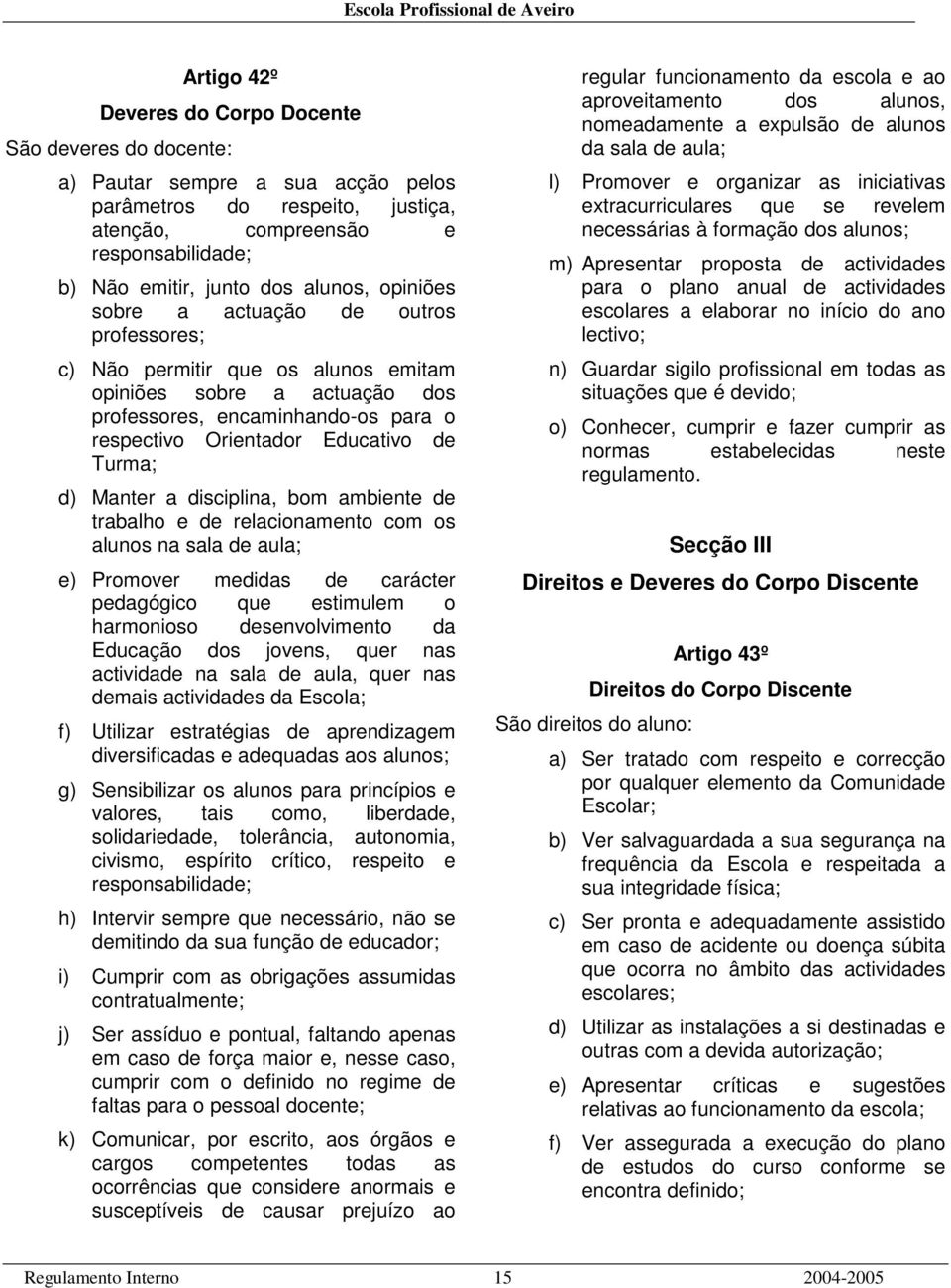 Escola Profissional de Aveiro

Artigo 42º

Deveres do Corpo Docente

São deveres do docente:

a) Pautar sempre a sua acção pelos parâmetros do respeito, justiça, atenção, compreensão e responsabilidade;

b) Não emitir, junto dos alunos, opiniões sobre a actuação de outros professores;

c) Não permitir que os alunos emitam opiniões sobre a actuação dos professores, encaminhando-os para o respectivo Orientador Educativo de Turma;

d) Manter a disciplina, bom ambiente de trabalho e de relacionamento com os alunos na sala de aula;

e) Promover medidas de carácter pedagógico que estimulem o harmonioso desenvolvimento da Educação dos jovens, quer nas actividade na sala de aula, quer nas demais actividades da Escola;

f) Utilizar estratégias de aprendizagem diversificadas e adequadas aos alunos;

g) Sensibilizar os alunos para princípios e valores, tais como, liberdade, solidariedade, tolerância, autonomia, civismo, espírito crítico, respeito e responsabilidade;

h) Intervir sempre que necessário, não se demitindo da sua função de educador;

i) Cumprir com as obrigações assumidas contratualmente;

j) Ser assíduo e pontual, faltando apenas em caso de força maior e, nesse caso, cumprir com o definido no regime de faltas para o pessoal docente;

k) Comunicar, por escrito, aos órgãos e cargos competentes todas as ocorrências que considere anormais e susceptíveis de causar prejuízo ao regular funcionamento da escola e ao aproveitamento dos alunos, nomeadamente a expulsão de alunos da sala de aula;

l) Promover e organizar as iniciativas extracurriculares que se revelem necessárias à formação dos alunos;

m) Apresentar proposta de actividades para o plano anual de actividades escolares a elaborar no início do ano lectivo;

n) Guardar sigilo profissional em todas as situações que é devido;

o) Conhecer, cumprir e fazer cumprir as normas estabelecidas neste regulamento.

Secção III

Direitos e Deveres do Corpo Discente

Artigo 43º

Direitos do Corpo Discente

São direitos do aluno:

a) Ser tratado com respeito e correcção por qualquer elemento da Comunidade Escolar;

b) Ver salvaguardada a sua segurança na frequência da Escola e respeitada a sua integridade física;

c) Ser pronta e adequadamente assistido em caso de acidente ou doença súbita que ocorra no âmbito das actividades escolares;

d) Utilizar as instalações a si destinadas e outras com a devida autorização;

e) Apresentar críticas e sugestões relativas ao funcionamento da escola;

f) Ver assegurada a execução do plano de estudos do curso conforme se encontra definido;

Regulamento Interno 15 2004-2005